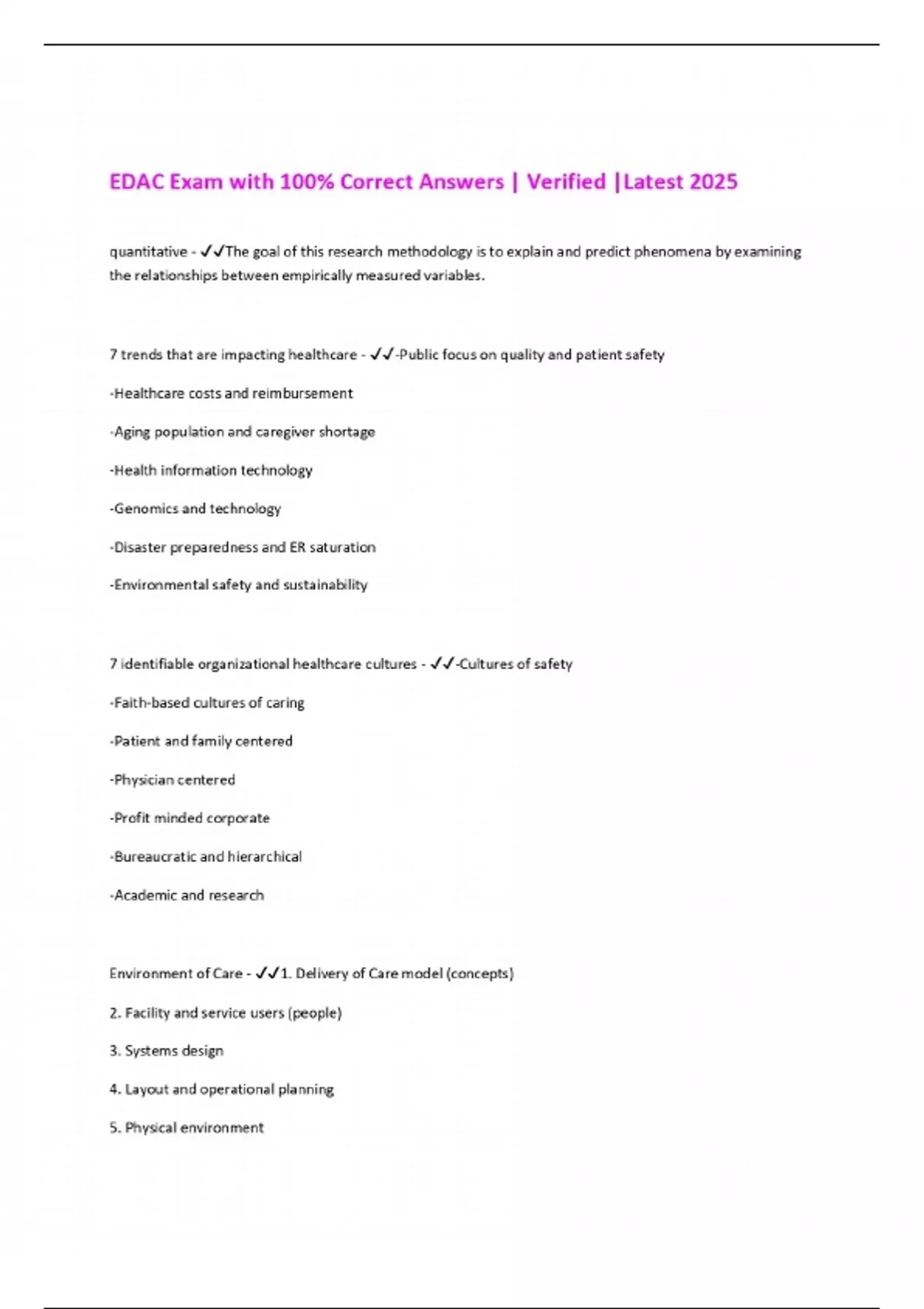 EDAC Exam with 100% Correct Answers | Verified |Latest 2025

quantitative - ✓✓The goal of this research methodology is to explain and predict phenomena by examining the relationships between empirically measured variables.

7 trends that are impacting healthcare - ✓✓-Public focus on quality and patient safety

-Healthcare costs and reimbursement

-Aging population and caregiver shortage

-Health information technology

-Genomics and technology

-Disaster preparedness and ER saturation

-Environmental safety and sustainability

7 identifiable organizational healthcare cultures - ✓✓-Cultures of safety

-Faith-based cultures of caring

-Patient and family centered

-Physician centered

-Profit minded corporate

-Bureaucratic and hierarchical

-Academic and research

Environment of Care - ✓✓1. Delivery of Care model (concepts)

2. Facility and service users (people)

3. Systems design

4. Layout and operational planning

5. Physical environment